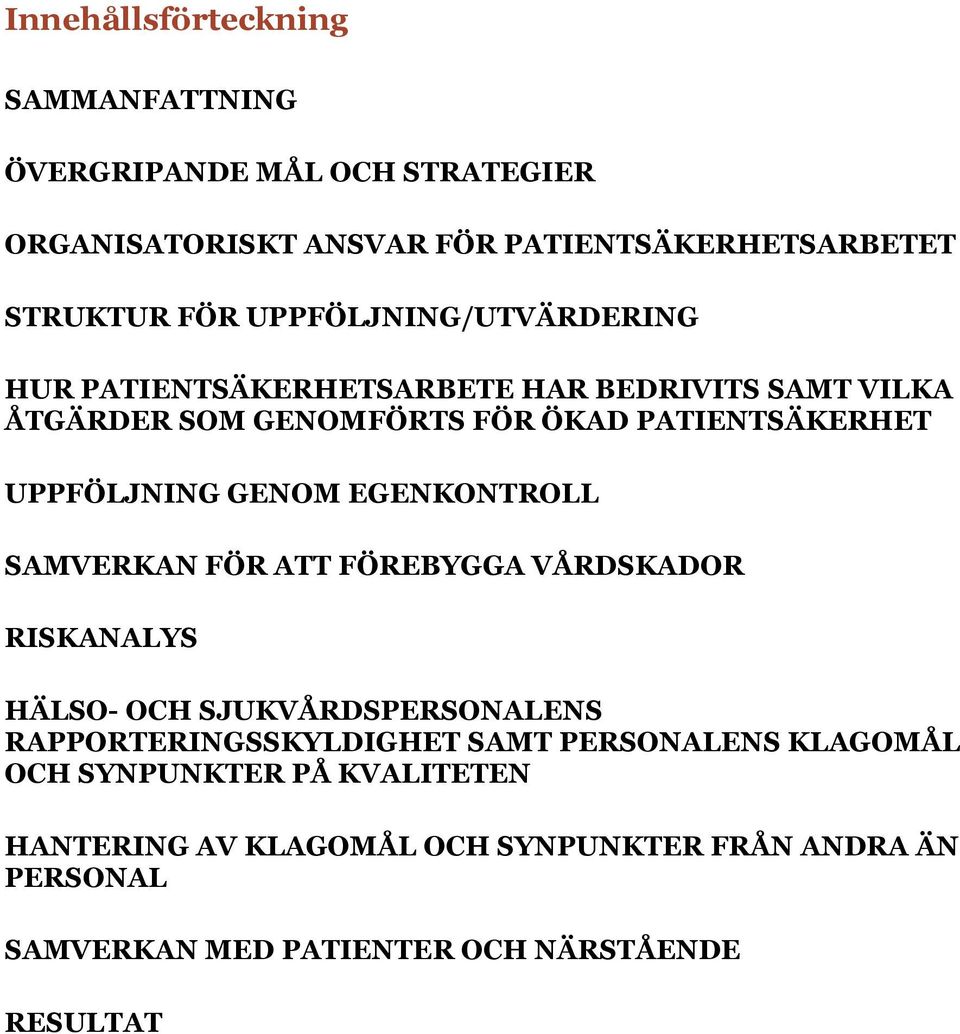 Innehållsförteckning

SAMMANFATTNING

ÖVERGRIPANDE MÅL OCH STRATEGIER

ORGANISATORISKT ANSVAR FÖR PATIENTSÄKERHETSARBETET

STRUKTUR FÖR UPPFÖLJNING/UTVÄRDERING

HUR PATIENTSÄKERHETSARBETE HAR BEDRIVITS SAMT VILKA ÅTGÄRDER SOM GENOMFÖRTS FÖR ÖKAD PATIENTSÄKERHET

UPPFÖLJNING GENOM EGENKONTROLL

SAMVERKAN FÖR ATT FÖREBYGGA VÅRDSKADOR

RISKANALYS

HÄLSO- OCH SJUKVÅRDSPERSONALENS RAPPORTERINGSSKYLDIGHET SAMT PERSONALENS KLAGOMÅL OCH SYNPUNKTER PÅ KVALITETEN

HANTERING AV KLAGOMÅL OCH SYNPUNKTER FRÅN ANDRA ÄN PERSONAL

SAMVERKAN MED PATIENTER OCH NÄRSTÅENDE

RESULTAT